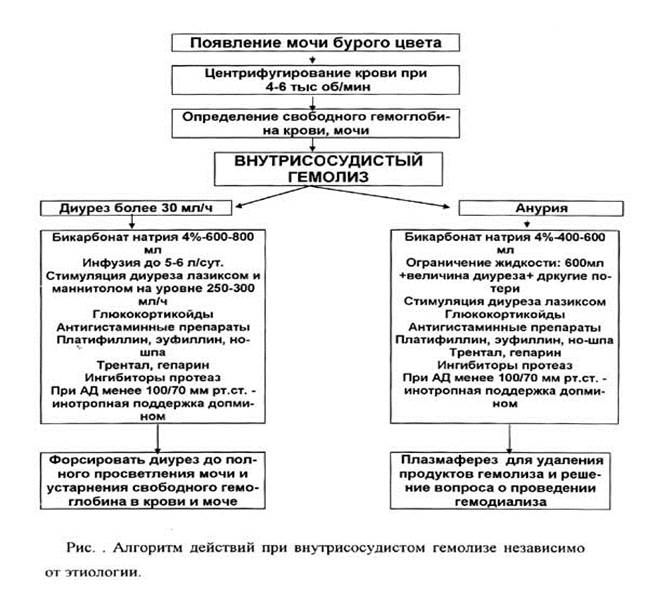 Появление мочи бурого цвета

Центрифугирование крови при 4-6 тыс об/мин

Определение свободного гемоглобина крови, мочи

ВНУТРИСОСУДИСТЫЙ ГЕМОЛИЗ

Диурез более 30 мл/ч

Бикарбонат натрия 4%-600-800 мл
Инфузия до 5-6 л/сут.
Стимуляция диуреза лазиксом и маннитолом на уровне 250-300 мл/ч
Глюкокортикойды
Антигистаминные препараты
Платифиллин, эуфиллин, но-шпа
Трентал, гепарин
Ингибиторы протеаз
При АД менее 100/70 мм рт.ст. - инотропная поддержка допмином

Форсировать диурез до полного просветления мочи и устарнения свободного гемоглобина в крови и моче

Анурия

Бикарбонат натрия 4%-400-600 мл
Ограничение жидкости: 600мл +величина диуреза+ дркугие потери
Стимуляция диуреза лазиксом
Глюкокортикойды
Антигистаминные препараты
Платифиллин, эуфиллин, но-шпа
Трентал, гепарин
Ингибиторы протеаз
При АД менее 100/70 мм рт.ст. - инотропная поддержка допмином

Плазмаферез для удаления продуктов гемолиза и решение вопроса о проведении гемодиализа

Рис. . Алгоритм действий при внутрисосудистом гемолизе независимо от этиологии.